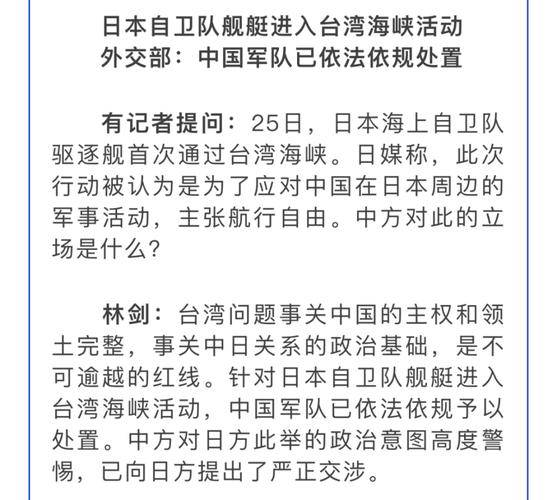 日本自卫队舰艇进入台湾海峡活动
外交部：中国军队已依法依规处置

有记者提问：25日，日本海上自卫队驱逐舰首次通过台湾海峡。日媒称，此次行动被认为是为了应对中国在日本周边的军事活动，主张航行自由。中方对此的立场是什么？

林剑：台湾问题事关中国的主权和领土完整，事关中日关系的政治基础，是不可逾越的红线。针对日本自卫队舰艇进入台湾海峡活动，中国军队已依法依规予以处置。中方对日方此举的政治意图高度警惕，已向日方提出了严正交涉。